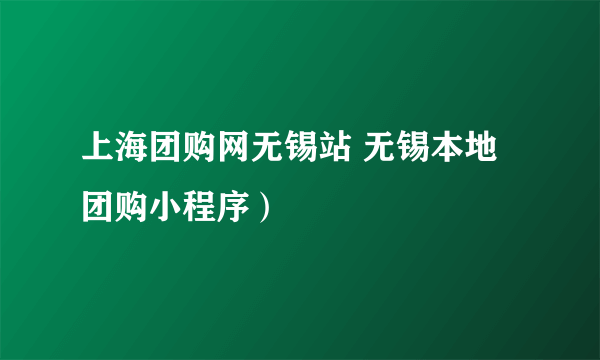 上海团购网无锡站 无锡本地团购小程序）